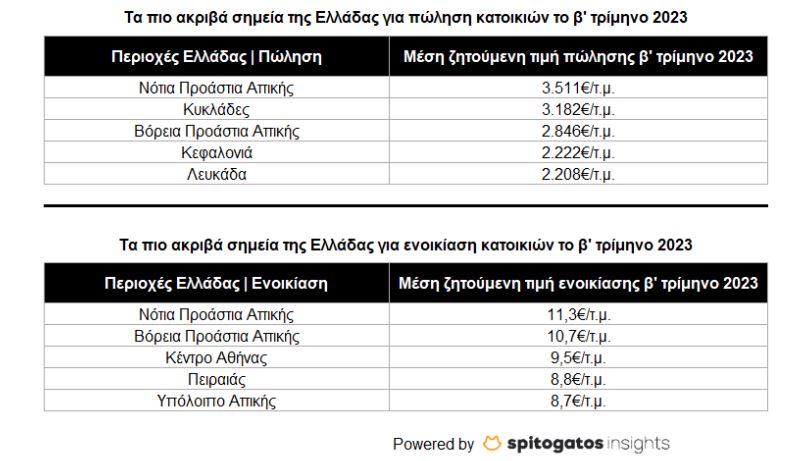 Τα πιο ακριβά σημεία της Ελλάδας για πώληση κατοικιών το β' τρίμηνο 2023

| Περιοχές Ελλάδας \| Πώληση | Μέση ζητούμενη τιμή πώλησης β' τρίμηνο 2023 |
|---|---|
| Νότια Προάστια Αττικής | 3.511€/τ.μ. |
| Κυκλάδες | 3.182€/τ.μ. |
| Βόρεια Προάστια Αττικής | 2.846€/τ.μ. |
| Κεφαλονιά | 2.222€/τ.μ. |
| Λευκάδα | 2.208€/τ.μ. |

Τα πιο ακριβά σημεία της Ελλάδας για ενοικίαση κατοικιών το β' τρίμηνο 2023

| Περιοχές Ελλάδας \| Ενοικίαση | Μέση ζητούμενη τιμή ενοικίασης β' τρίμηνο 2023 |
|---|---|
| Νότια Προάστια Αττικής | 11,3€/τ.μ. |
| Βόρεια Προάστια Αττικής | 10,7€/τ.μ. |
| Κέντρο Αθήνας | 9,5€/τ.μ. |
| Πειραιάς | 8,8€/τ.μ. |
| Υπόλοιπο Αττικής | 8,7€/τ.μ. |

Powered by spitogatos insights